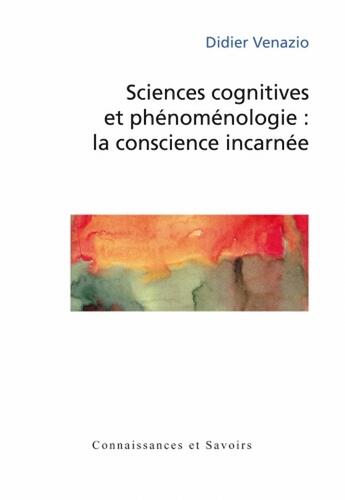 Didier Venazio

Sciences cognitives et phénoménologie : la conscience incarnée

Connaissances et Savoirs